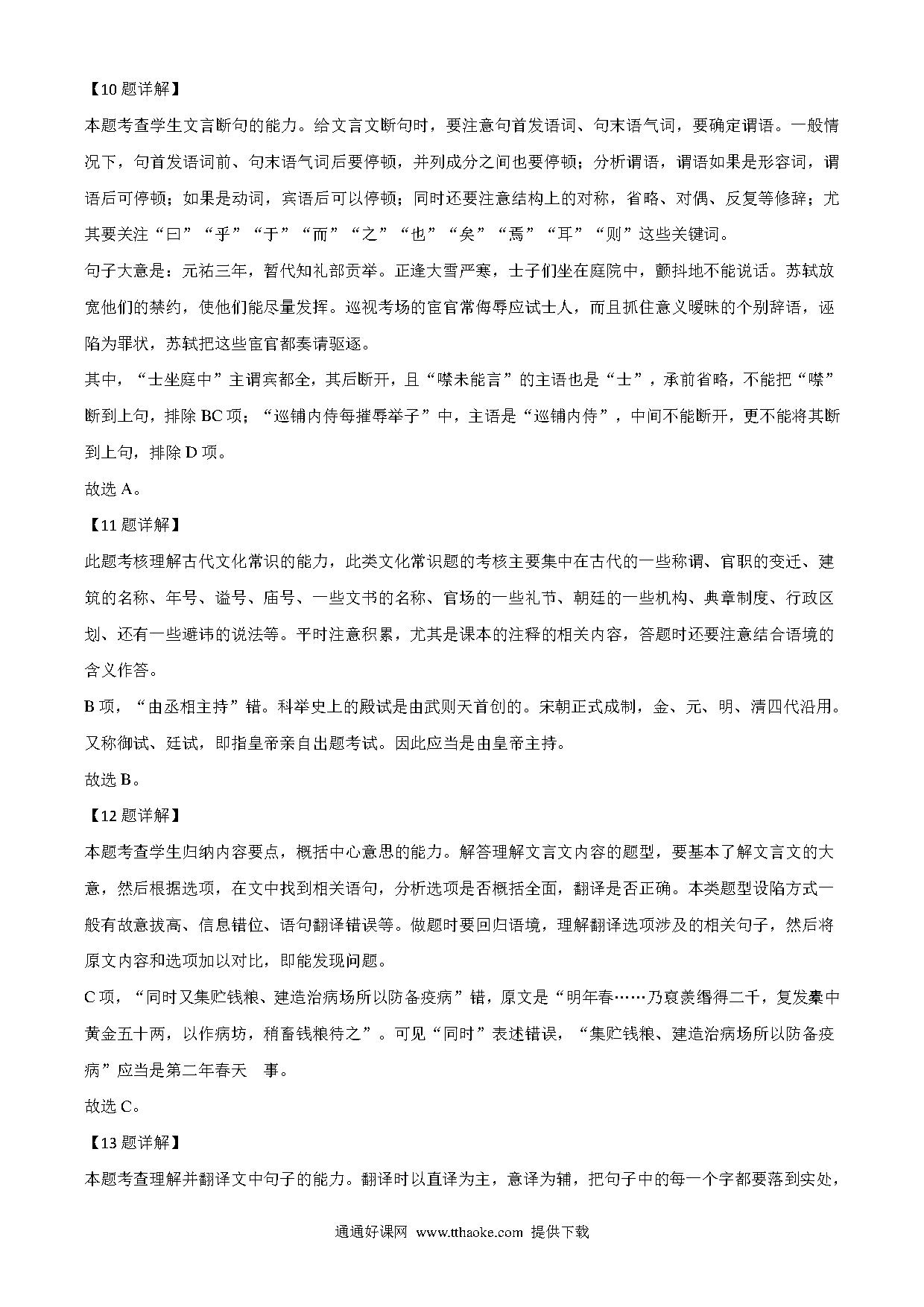 【10 题详解】

本题考查学生文言断句的能力。给文言文断句时，要注意句首发语词、句末语气词，要确定谓语。一般情况下，句首发语词前、句末语气词后要停顿，并列成分之间也要停顿；分析谓语，谓语如果是形容词，谓语后可停顿；如果是动词，宾语后可以停顿；同时还要注意结构上的对称，省略、对偶、反复等修辞；尤其要关注“曰”“乎”“于”“而”“之”“也”“矣”“焉”“耳”“则”这些关键词。

句子大意是：元祐三年，暂代知礼部贡举。正逢大雪严寒，士子们坐在庭院中，颤抖地不能说话。苏轼放宽他们的禁约，使他们能尽量发挥。巡视考场的宦官常侮辱应试士人，而且抓住意义暧昧的个别辞语，诬陷为罪状，苏轼把这些宦官都奏请驱逐。

其中，“士坐庭中”主谓宾都全，其后断开，且“噤未能言”的主语也是“士”，承前省略，不能把“噤”断到上句，排除 BC 项；“巡铺内侍每摧辱举子”中，主语是“巡铺内侍”，中间不能断开，更不能将其断到上句，排除 D 项。

故选 A。

【11 题详解】

此题考核理解古代文化常识的能力，此类文化常识题的考核主要集中在古代的一些称谓、官职的变迁、建筑的名称、年号、谥号、庙号、一些文书的名称、官场的一些礼节、朝廷的一些机构、典章制度、行政区划、还有一些避讳的说法等。平时注意积累，尤其是课本的注释的相关内容，答题时还要注意结合语境的含义作答。

B 项，“由丞相主持”错。科举史上的殿试是由武则天首创的。宋朝正式成制，金、元、明、清四代沿用。又称御试、廷试，即指皇帝亲自出题考试。因此应当是由皇帝主持。

故选 B。

【12 题详解】

本题考查学生归纳内容要点，概括中心意思的能力。解答理解文言文内容的题型，要基本了解文言文的大意，然后根据选项，在文中找到相关语句，分析选项是否概括全面，翻译是否正确。本类题型设陷方式一般有故意拔高、信息错位、语句翻译错误等。做题时要回归语境，理解翻译选项涉及的相关句子，然后将原文内容和选项加以对比，即能发现问题。

C 项，“同时又集贮钱粮、建造治病场所以防备疫病”错，原文是“明年春……乃裒羡缗得二千，复发橐中黄金五十两，以作病坊，稍畜钱粮待之”。可见“同时”表述错误，“集贮钱粮、建造治病场所以防备疫病”应当是第二年春天 事。

故选 C。

【13 题详解】

本题考查理解并翻译文中句子的能力。翻译时以直译为主，意译为辅，把句子中的每一个字都要落到实处，

通通好课网 www.tthaoke.com 提供下载